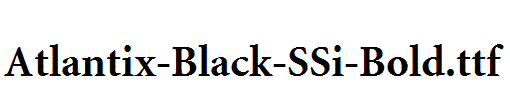 Atlantix-Black-SSi-Bold.ttf